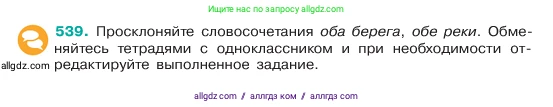 Ищите нас по запросу allgdz.com

539. Просклоняйте словосочетания оба берега, обе реки. Обменяйтесь тетрадями с одноклассником и при необходимости отредактируйте выполненное задание.

allgdz.com

allgdz com / аллгдз ком / аллгдз com